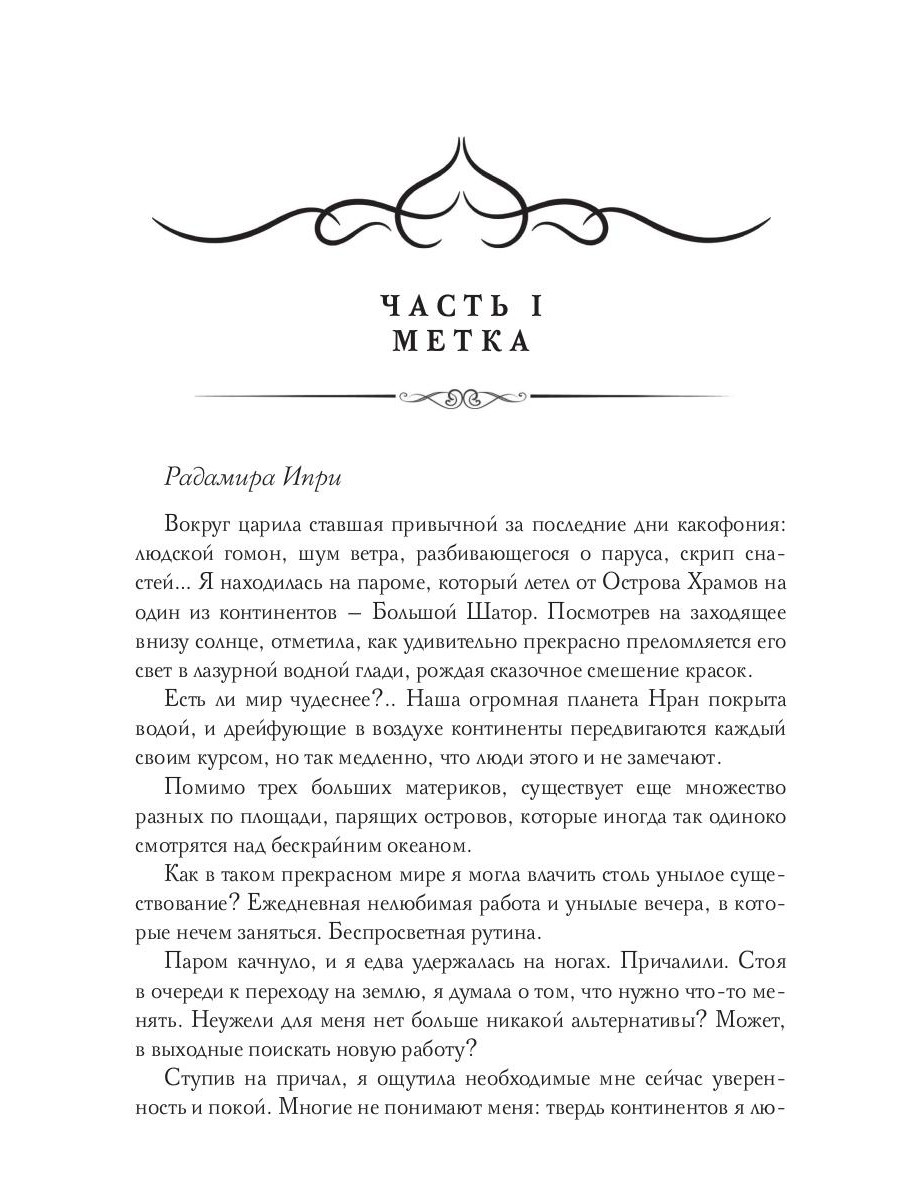 ЧАСТЬ I
МЕТКА

Радамира Ипри

Вокруг царила ставшая привычной за последние дни какофония: людской гомон, шум ветра, разбивающегося о паруса, скрип снастей... Я находилась на пароме, который летел от Острова Храмов на один из континентов – Большой Шатор. Посмотрев на заходящее внизу солнце, отметила, как удивительно прекрасно преломляется его свет в лазурной водной глади, рождая сказочное смешение красок.

Есть ли мир чудеснее?.. Наша огромная планета Нран покрыта водой, и дрейфующие в воздухе континенты передвигаются каждый своим курсом, но так медленно, что люди этого и не замечают.

Помимо трех больших материков, существует еще множество разных по площади, парящих островов, которые иногда так одиноко смотрятся над бескрайним океаном.

Как в таком прекрасном мире я могла влачить столь унылое существование? Ежедневная нелюбимая работа и унылые вечера, в которые нечем заняться. Беспросветная рутина.

Паром качнуло, и я едва удержалась на ногах. Причалили. Стоя в очереди к переходу на землю, я думала о том, что нужно что-то менять. Неужели для меня нет больше никакой альтернативы? Может, в выходные поискать новую работу?

Ступив на причал, я ощутила необходимые мне сейчас уверенность и покой. Многие не понимают меня: твердь континентов я лю-